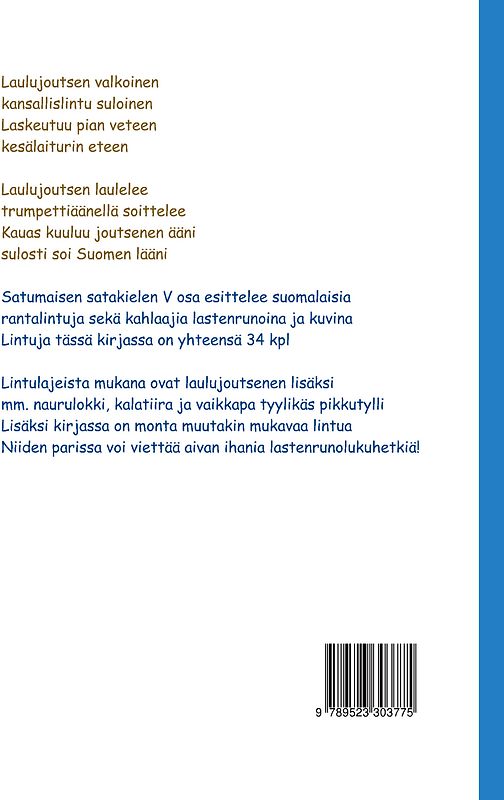 Laulujoutsen valkoinen
kansallislintu suloinen
Laskeutuu pian veteen
kesälaiturin eteen

Laulujoutsen laulelee
trumpettiäänellä soittelee
Kauas kuuluu joutsenen ääni
sulosti soi Suomen lääni

Satumaisen satakielen V osa esittelee suomalaisia rantalintuja sekä kahlaajia lastenrunoina ja kuvina
Lintuja tässä kirjassa on yhteensä 34 kpl

Lintulajeista mukana ovat laulujoutsenen lisäksi mm. naurulokki, kalatiira ja vaikkapa tyylikäs pikkutylli
Lisäksi kirjassa on monta muutakin mukavaa lintua
Niiden parissa voi viettää aivan ihania lastenrunolukuhetkiä!

9 789523 303775